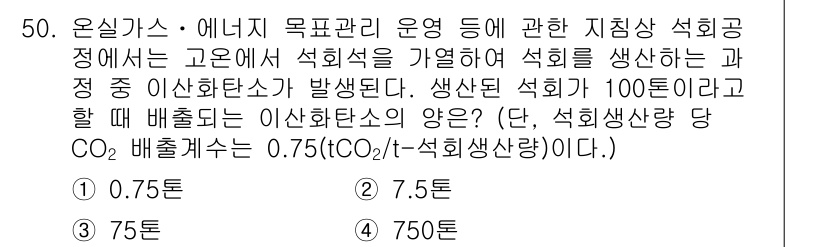 50. 온실가스·에너지 목표관리 운영 등에 관한 지침상 석회공정에서는 고온에서 석회석을 가열하여 석회를 생산하는 과정 중 이산화탄소가 발생된다. 생산된 석회가 100톤이라고 할 때 배출되는 이산화탄소의 양은? (단, 석회생산량 당 $CO_2$ 배출계수는 0.75($tCO_2$/t-석회생산량)이다.)

① 0.75톤
② 7.5톤
③ 75톤
④ 750톤